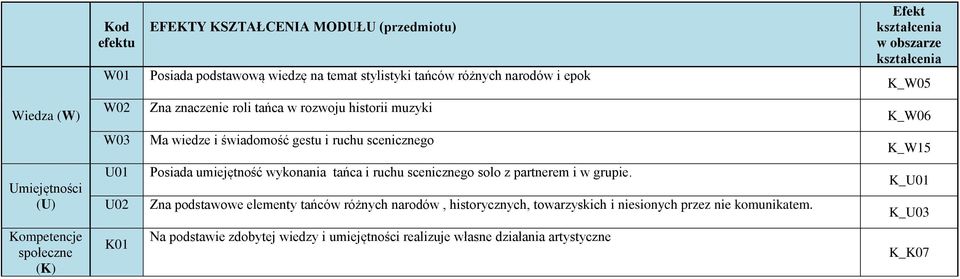 |  | Kod efektu | EFEKTY KSZTAŁCENIA MODUŁU (przedmiotu) | Efekt kształcenia w obszarze kształcenia |
|---|---|---|---|
| Wiedza (W) | W01 | Posiada podstawową wiedzę na temat stylistyki tańców różnych narodów i epok | K_W05 |
|  | W02 | Zna znaczenie roli tańca w rozwoju historii muzyki | K_W06 |
|  | W03 | Ma wiedze i świadomość gestu i ruchu scenicznego | K_W15 |
| Umiejętności (U) | U01 | Posiada umiejętność wykonania tańca i ruchu scenicznego solo z partnerem i w grupie. | K_U01 |
|  | U02 | Zna podstawowe elementy tańców różnych narodów , historycznych, towarzyskich i niesionych przez nie komunikatem. | K_U03 |
| Kompetencje społeczne (K) | K01 | Na podstawie zdobytej wiedzy i umiejętności realizuje własne działania artystyczne | K_K07 |